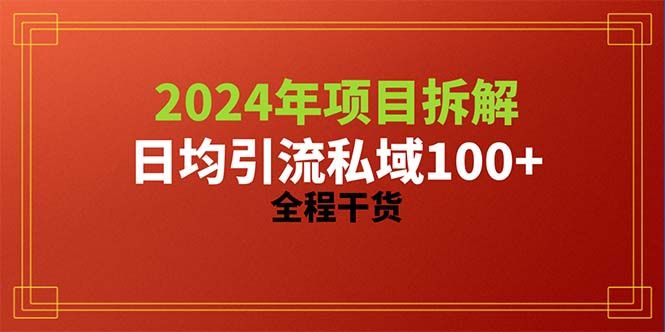 2024年项目拆解
日均引流私域100+
全程干货